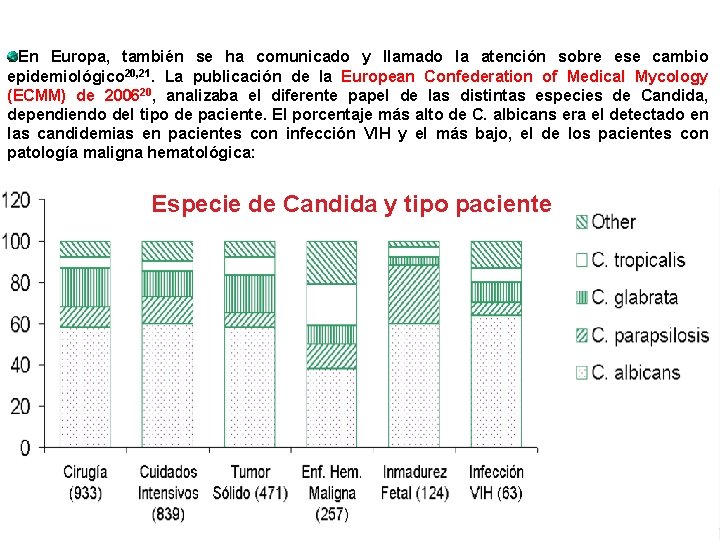 En Europa, también se ha comunicado y llamado la atención sobre ese cambio epidemiológico$^{20,21}$. La publicación de la European Confederation of Medical Mycology (ECMM) de 2006$^{20}$, analizaba el diferente papel de las distintas especies de Candida, dependiendo del tipo de paciente. El porcentaje más alto de C. albicans era el detectado en las candidemias en pacientes con infección VIH y el más bajo, el de los pacientes con patología maligna hematológica:

Especie de Candida y tipo paciente

120
100
80
60
40
20
0

Other
C. tropicalis
C. glabrata
C. parapsilosis
C. albicans

Cirugía (933)
Cuidados Intensivos (839)
Tumor Sólido (471)
Enf. Hem. Maligna (257)
Inmadurez Fetal (124)
Infección VIH (63)